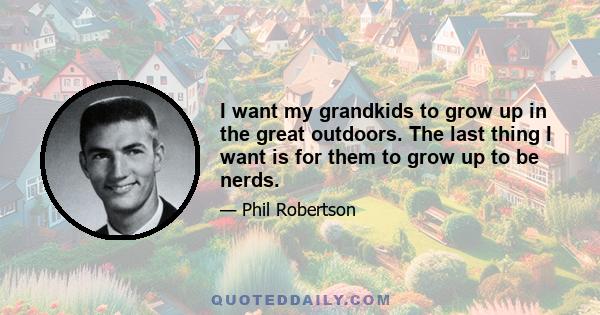 I want my grandkids to grow up in the great outdoors. The last thing I want is for them to grow up to be nerds.

— Phil Robertson

QUOTEDDAILY.COM